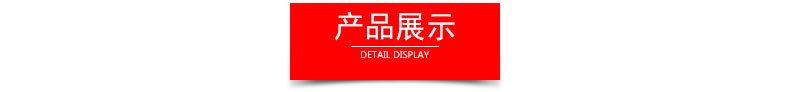 产品展示

DETAIL DISPLAY